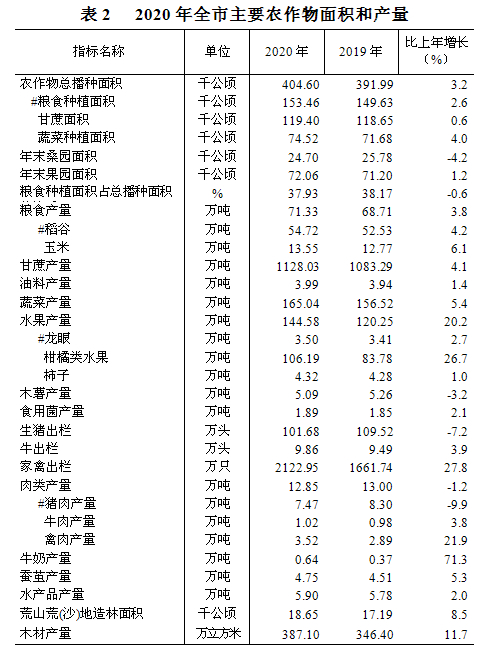 表 2　2020 年全市主要农作物面积和产量

| 指标名称 | 单位 | 2020 年 | 2019 年 | 比上年增长（%） |
|---|---|---|---|---|
| 农作物总播种面积 | 千公顷 | 404.60 | 391.99 | 3.2 |
| #粮食种植面积 | 千公顷 | 153.46 | 149.63 | 2.6 |
| 甘蔗面积 | 千公顷 | 119.40 | 118.65 | 0.6 |
| 蔬菜种植面积 | 千公顷 | 74.52 | 71.68 | 4.0 |
| 年末桑园面积 | 千公顷 | 24.70 | 25.78 | -4.2 |
| 年末果园面积 | 千公顷 | 72.06 | 71.20 | 1.2 |
| 粮食种植面积占总播种面积 | % | 37.93 | 38.17 | -0.6 |
| 粮食产量 | 万吨 | 71.33 | 68.71 | 3.8 |
| #稻谷 | 万吨 | 54.72 | 52.53 | 4.2 |
| 玉米 | 万吨 | 13.55 | 12.77 | 6.1 |
| 甘蔗产量 | 万吨 | 1128.03 | 1083.29 | 4.1 |
| 油料产量 | 万吨 | 3.99 | 3.94 | 1.4 |
| 蔬菜产量 | 万吨 | 165.04 | 156.52 | 5.4 |
| 水果产量 | 万吨 | 144.58 | 120.25 | 20.2 |
| #龙眼 | 万吨 | 3.50 | 3.41 | 2.7 |
| 柑橘类水果 | 万吨 | 106.19 | 83.78 | 26.7 |
| 柿子 | 万吨 | 4.32 | 4.28 | 1.0 |
| 木薯产量 | 万吨 | 5.09 | 5.26 | -3.2 |
| 食用菌产量 | 万吨 | 1.89 | 1.85 | 2.1 |
| 生猪出栏 | 万头 | 101.68 | 109.52 | -7.2 |
| 牛出栏 | 万头 | 9.86 | 9.49 | 3.9 |
| 家禽出栏 | 万只 | 2122.95 | 1661.74 | 27.8 |
| 肉类产量 | 万吨 | 12.85 | 13.00 | -1.2 |
| #猪肉产量 | 万吨 | 7.47 | 8.30 | -9.9 |
| 牛肉产量 | 万吨 | 1.02 | 0.98 | 3.8 |
| 禽肉产量 | 万吨 | 3.52 | 2.89 | 21.9 |
| 牛奶产量 | 万吨 | 0.64 | 0.37 | 71.3 |
| 蚕茧产量 | 万吨 | 4.75 | 4.51 | 5.3 |
| 水产品产量 | 万吨 | 5.90 | 5.78 | 2.0 |
| 荒山荒(沙)地造林面积 | 千公顷 | 18.65 | 17.19 | 8.5 |
| 木材产量 | 万立方米 | 387.10 | 346.40 | 11.7 |